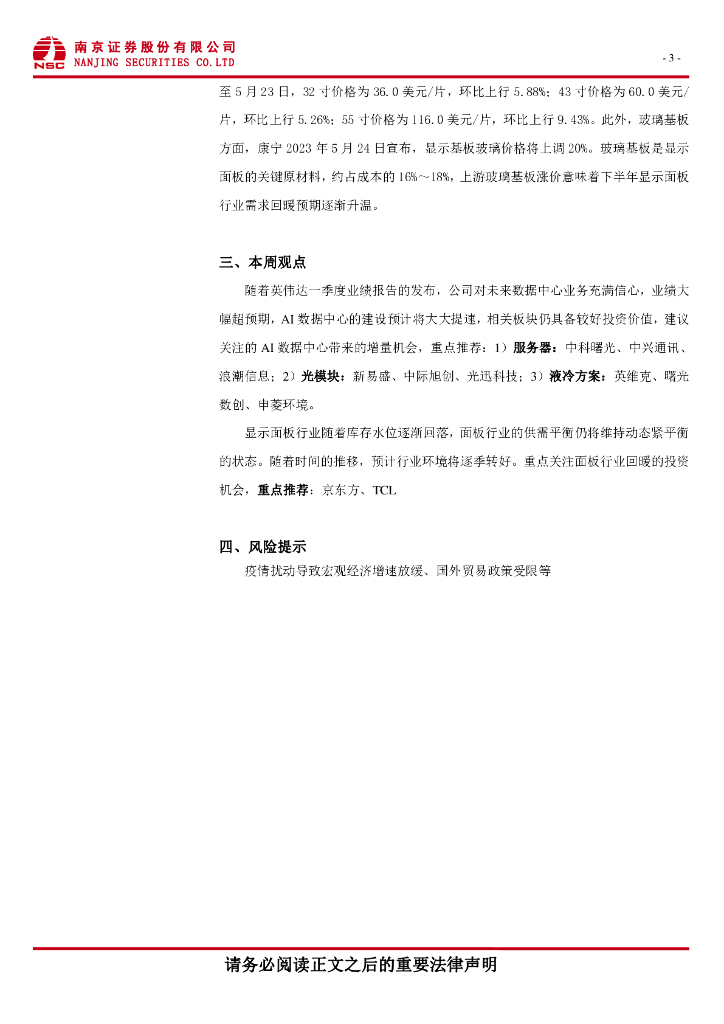 NSC 南京证券股份有限公司
NANJING SECURITIES CO.LTD

- 3 -

至 5 月 23 日，32 寸价格为 36.0 美元/片，环比上行 5.88%；43 寸价格为 60.0 美元/片，环比上行 5.26%；55 寸价格为 116.0 美元/片，环比上行 9.43%。此外，玻璃基板方面，康宁 2023 年 5 月 24 日宣布，显示基板玻璃价格将上调 20%。玻璃基板是显示面板的关键原材料，约占成本的 16%～18%，上游玻璃基板涨价意味着下半年显示面板行业需求回暖预期逐渐升温。

三、本周观点

随着英伟达一季度业绩报告的发布，公司对未来数据中心业务充满信心，业绩大幅超预期，AI 数据中心的建设预计将大大提速，相关板块仍具备较好投资价值，建议关注的 AI 数据中心带来的增量机会，重点推荐：1）服务器：中科曙光、中兴通讯、浪潮信息；2）光模块：新易盛、中际旭创、光迅科技；3）液冷方案：英维克、曙光数创、申菱环境。

显示面板行业随着库存水位逐渐回落，面板行业的供需平衡仍将维持动态紧平衡的状态。随着时间的推移，预计行业环境将逐季转好。重点关注面板行业回暖的投资机会，重点推荐：京东方、TCL

四、风险提示

疫情扰动导致宏观经济增速放缓、国外贸易政策受限等

请务必阅读正文之后的重要法律声明